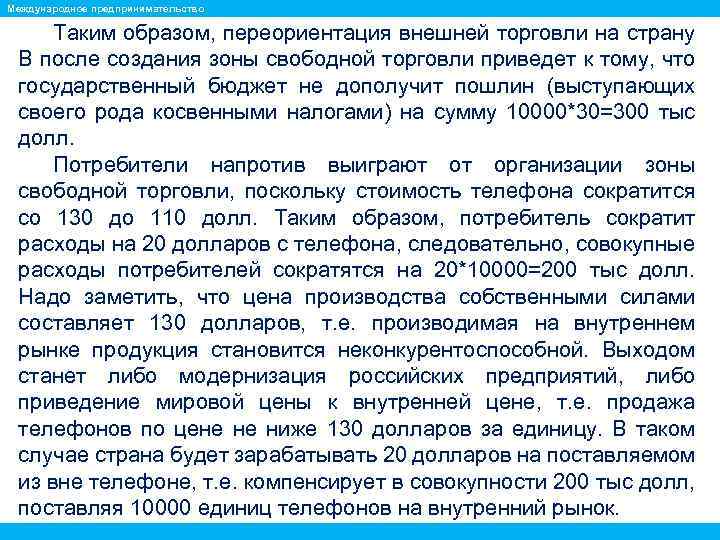 Международное предпринимательство

Таким образом, переориентация внешней торговли на страну В после создания зоны свободной торговли приведет к тому, что государственный бюджет не дополучит пошлин (выступающих своего рода косвенными налогами) на сумму 10000*30=300 тыс долл.

Потребители напротив выиграют от организации зоны свободной торговли, поскольку стоимость телефона сократится со 130 до 110 долл. Таким образом, потребитель сократит расходы на 20 долларов с телефона, следовательно, совокупные расходы потребителей сократятся на 20*10000=200 тыс долл. Надо заметить, что цена производства собственными силами составляет 130 долларов, т.е. производимая на внутреннем рынке продукция становится неконкурентоспособной. Выходом станет либо модернизация российских предприятий, либо приведение мировой цены к внутренней цене, т.е. продажа телефонов по цене не ниже 130 долларов за единицу. В таком случае страна будет зарабатывать 20 долларов на поставляемом из вне телефоне, т.е. компенсирует в совокупности 200 тыс долл, поставляя 10000 единиц телефонов на внутренний рынок.